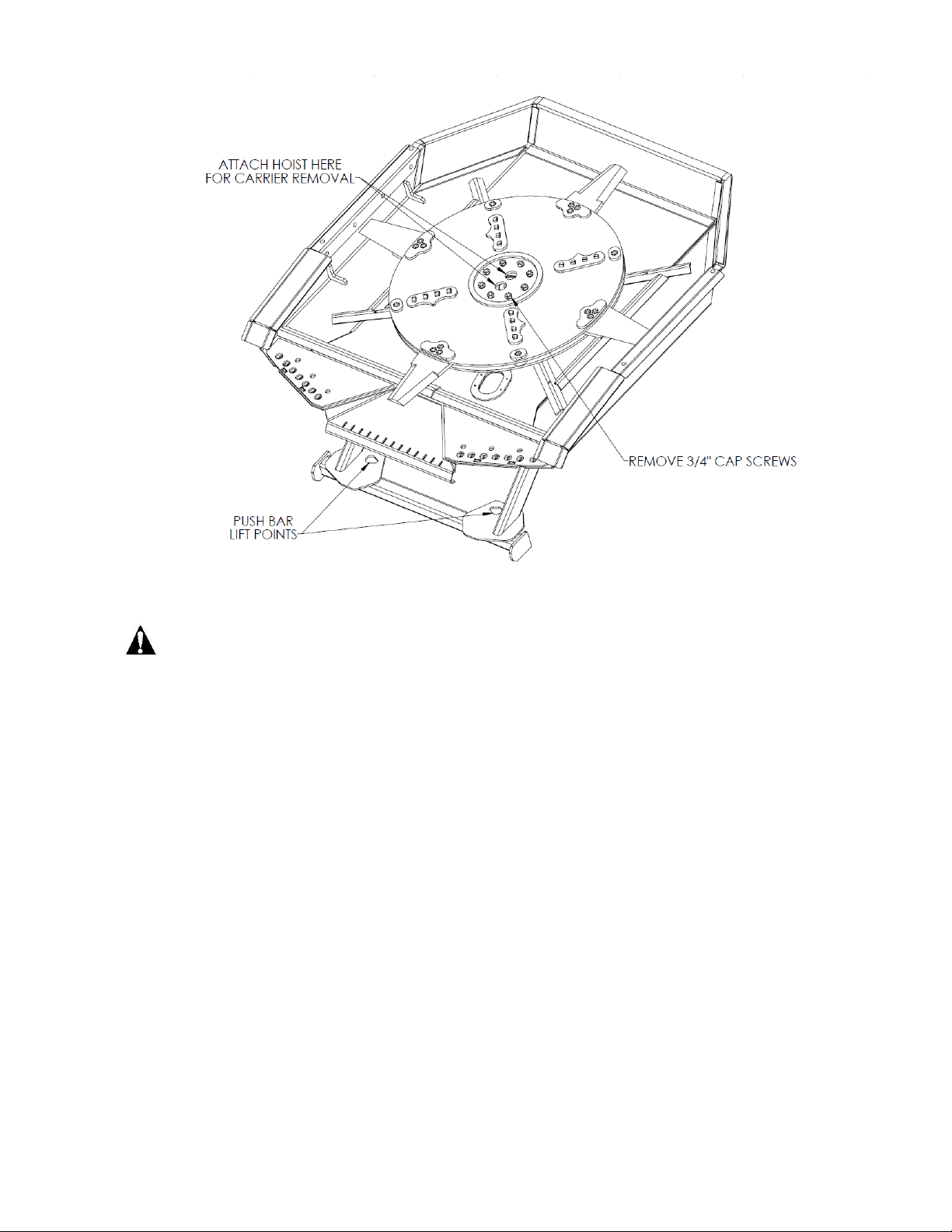 ATTACH HOIST HERE FOR CARRIER REMOVAL

REMOVE 3/4" CAP SCREWS

PUSH BAR LIFT POINTS